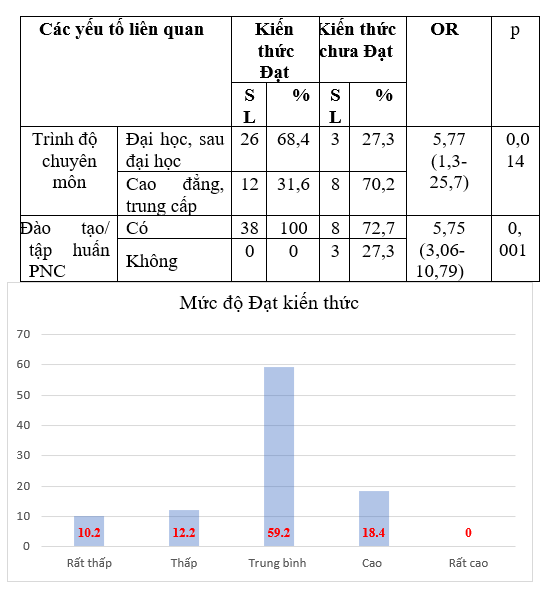 | Các yếu tố liên quan | | Kiến thức Đạt | | Kiến thức chưa Đạt | | OR | p |
|---|---|---|---|---|---|---|---|
| | | SL | % | SL | % | | |
| Trình độ chuyên môn | Đại học, sau đại học | 26 | 68,4 | 3 | 27,3 | 5,77 (1,3-25,7) | 0,014 |
| | Cao đẳng, trung cấp | 12 | 31,6 | 8 | 70,2 | | |
| Đào tạo/ tập huấn PNC | Có | 38 | 100 | 8 | 72,7 | 5,75 (3,06-10,79) | 0,001 |
| | Không | 0 | 0 | 3 | 27,3 | | |

Mức độ Đạt kiến thức

70
60
50
40
30
20
10
0

10.2
12.2
59.2
18.4
0

Rất thấp
Thấp
Trung bình
Cao
Rất cao